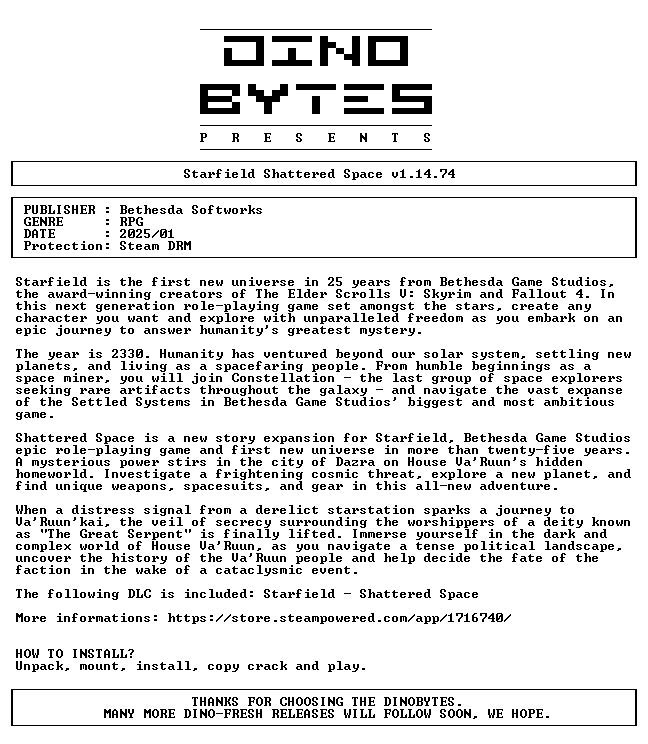 DINO
BYTES
P R E S E N T S

Starfield Shattered Space v1.14.74

PUBLISHER : Bethesda Softworks
GENRE : RPG
DATE : 2025/01
Protection: Steam DRM

Starfield is the first new universe in 25 years from Bethesda Game Studios, the award-winning creators of The Elder Scrolls V: Skyrim and Fallout 4. In this next generation role-playing game set amongst the stars, create any character you want and explore with unparalleled freedom as you embark on an epic journey to answer humanity's greatest mystery.

The year is 2330. Humanity has ventured beyond our solar system, settling new planets, and living as a spacefaring people. From humble beginnings as a space miner, you will join Constellation - the last group of space explorers seeking rare artifacts throughout the galaxy - and navigate the vast expanse of the Settled Systems in Bethesda Game Studios' biggest and most ambitious game.

Shattered Space is a new story expansion for Starfield, Bethesda Game Studios epic role-playing game and first new universe in more than twenty-five years. A mysterious power stirs in the city of Dazra on House Va'Ruun's hidden homeworld. Investigate a frightening cosmic threat, explore a new planet, and find unique weapons, spacesuits, and gear in this all-new adventure.

When a distress signal from a derelict starstation sparks a journey to Va'Ruun'kai, the veil of secrecy surrounding the worshippers of a deity known as "The Great Serpent" is finally lifted. Immerse yourself in the dark and complex world of House Va'Ruun, as you navigate a tense political landscape, uncover the history of the Va'Ruun people and help decide the fate of the faction in the wake of a cataclysmic event.

The following DLC is included: Starfield - Shattered Space

More informations: https://store.steampowered.com/app/1716740/

HOW TO INSTALL?
Unpack, mount, install, copy crack and play.

THANKS FOR CHOOSING THE DINOBYTES.
MANY MORE DINO-FRESH RELEASES WILL FOLLOW SOON, WE HOPE.